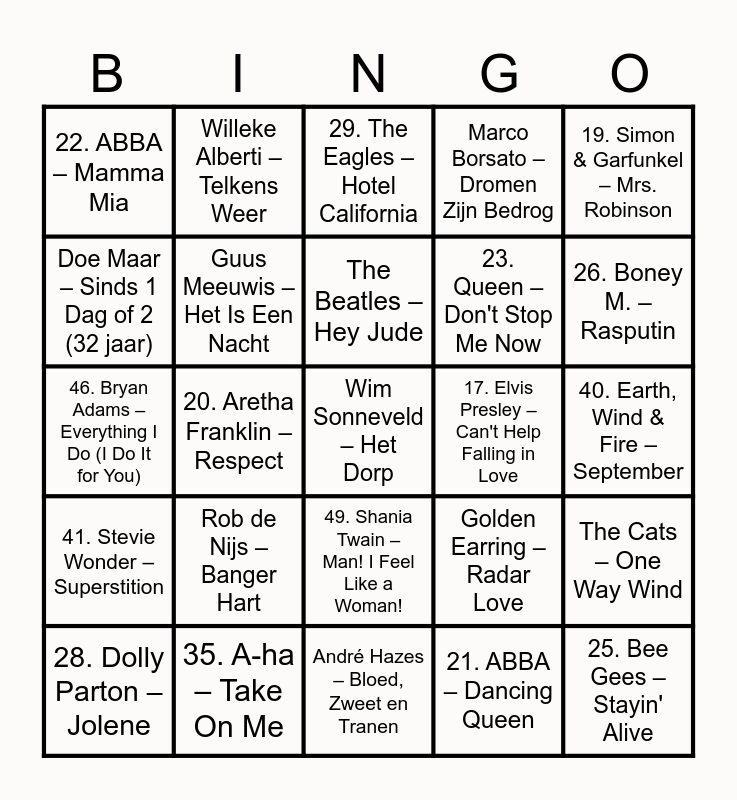 | B | I | N | G | O |
|---|---|---|---|---|
| 22. ABBA – Mamma Mia | Willeke Alberti – Telkens Weer | 29. The Eagles – Hotel California | Marco Borsato – Dromen Zijn Bedrog | 19. Simon & Garfunkel – Mrs. Robinson |
| Doe Maar – Sinds 1 Dag of 2 (32 jaar) | Guus Meeuwis – Het Is Een Nacht | The Beatles – Hey Jude | 23. Queen – Don't Stop Me Now | 26. Boney M. – Rasputin |
| 46. Bryan Adams – Everything I Do (I Do It for You) | 20. Aretha Franklin – Respect | Wim Sonneveld – Het Dorp | 17. Elvis Presley – Can't Help Falling in Love | 40. Earth, Wind & Fire – September |
| 41. Stevie Wonder – Superstition | Rob de Nijs – Banger Hart | 49. Shania Twain – Man! I Feel Like a Woman! | Golden Earring – Radar Love | The Cats – One Way Wind |
| 28. Dolly Parton – Jolene | 35. A-ha – Take On Me | André Hazes – Bloed, Zweet en Tranen | 21. ABBA – Dancing Queen | 25. Bee Gees – Stayin' Alive |